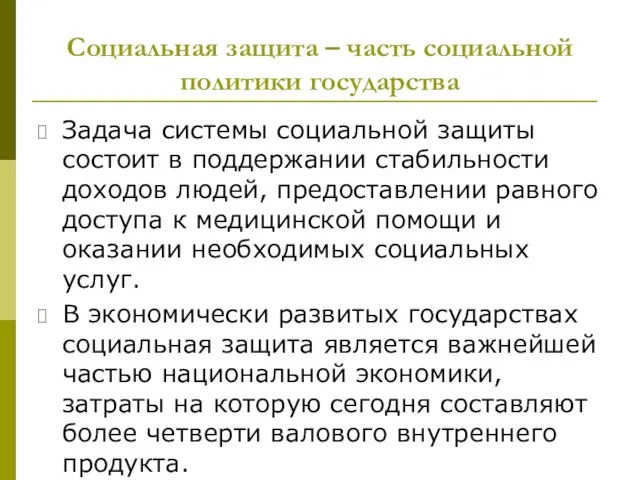 Социальная защита – часть социальной политики государства

Задача системы социальной защиты состоит в поддержании стабильности доходов людей, предоставлении равного доступа к медицинской помощи и оказании необходимых социальных услуг.

В экономически развитых государствах социальная защита является важнейшей частью национальной экономики, затраты на которую сегодня составляют более четверти валового внутреннего продукта.